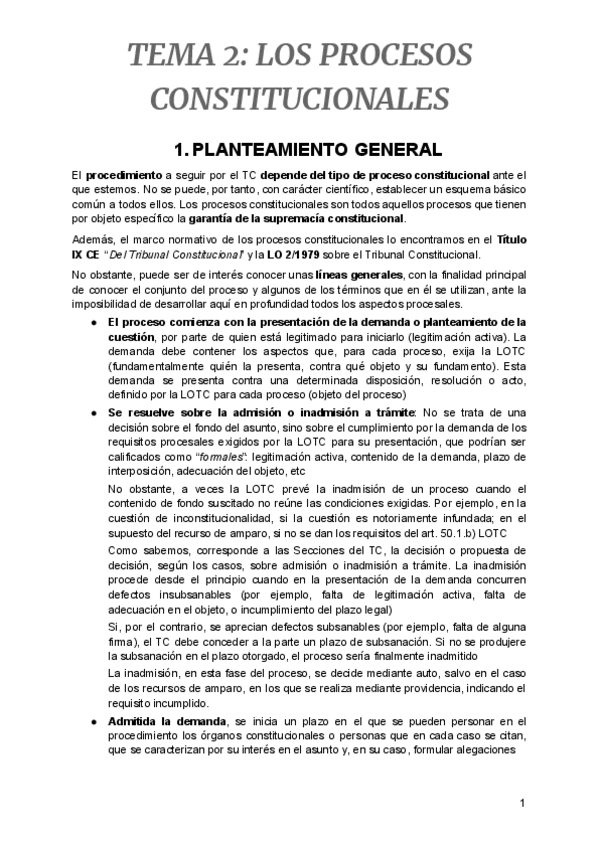 TEMA 2: LOS PROCESOS CONSTITUCIONALES

1. PLANTEAMIENTO GENERAL

El procedimiento a seguir por el TC depende del tipo de proceso constitucional ante el que estemos. No se puede, por tanto, con carácter científico, establecer un esquema básico común a todos ellos. Los procesos constitucionales son todos aquellos procesos que tienen por objeto específico la garantía de la supremacía constitucional.

Además, el marco normativo de los procesos constitucionales lo encontramos en el Título IX CE "Del Tribunal Constitucional" y la LO 2/1979 sobre el Tribunal Constitucional.

No obstante, puede ser de interés conocer unas líneas generales, con la finalidad principal de conocer el conjunto del proceso y algunos de los términos que en él se utilizan, ante la imposibilidad de desarrollar aquí en profundidad todos los aspectos procesales.

● El proceso comienza con la presentación de la demanda o planteamiento de la cuestión, por parte de quien está legitimado para iniciarlo (legitimación activa). La demanda debe contener los aspectos que, para cada proceso, exija la LOTC (fundamentalmente quién la presenta, contra qué objeto y su fundamento). Esta demanda se presenta contra una determinada disposición, resolución o acto, definido por la LOTC para cada proceso (objeto del proceso)

● Se resuelve sobre la admisión o inadmisión a trámite: No se trata de una decisión sobre el fondo del asunto, sino sobre el cumplimiento por la demanda de los requisitos procesales exigidos por la LOTC para su presentación, que podrían ser calificados como "formales": legitimación activa, contenido de la demanda, plazo de interposición, adecuación del objeto, etc

No obstante, a veces la LOTC prevé la inadmisión de un proceso cuando el contenido de fondo suscitado no reúne las condiciones exigidas. Por ejemplo, en la cuestión de inconstitucionalidad, si la cuestión es notoriamente infundada; en el supuesto del recurso de amparo, si no se dan los requisitos del art. 50.1.b) LOTC

Como sabemos, corresponde a las Secciones del TC, la decisión o propuesta de decisión, según los casos, sobre admisión o inadmisión a trámite. La inadmisión procede desde el principio cuando en la presentación de la demanda concurren defectos insubsanables (por ejemplo, falta de legitimación activa, falta de adecuación en el objeto, o incumplimiento del plazo legal)

Si, por el contrario, se aprecian defectos subsanables (por ejemplo, falta de alguna firma), el TC debe conceder a la parte un plazo de subsanación. Si no se produjere la subsanación en el plazo otorgado, el proceso sería finalmente inadmitido

La inadmisión, en esta fase del proceso, se decide mediante auto, salvo en el caso de los recursos de amparo, en los que se realiza mediante providencia, indicando el requisito incumplido.

● Admitida la demanda, se inicia un plazo en el que se pueden personar en el procedimiento los órganos constitucionales o personas que en cada caso se citan, que se caracterizan por su interés en el asunto y, en su caso, formular alegaciones

1